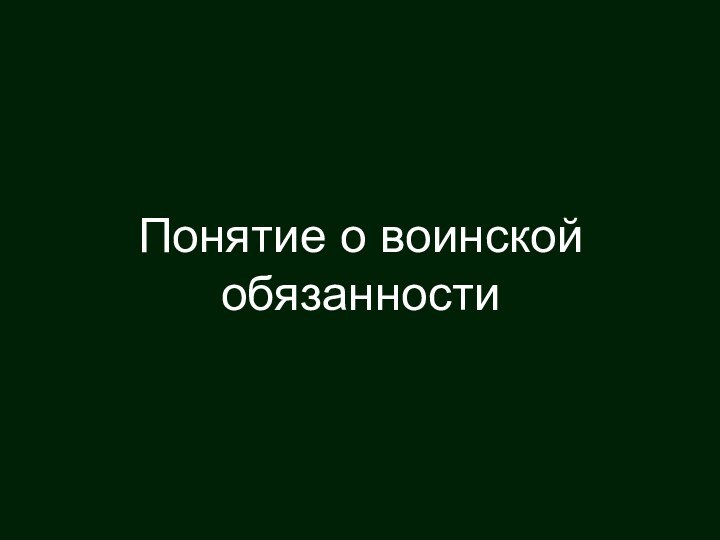 Понятие о воинской обязанности